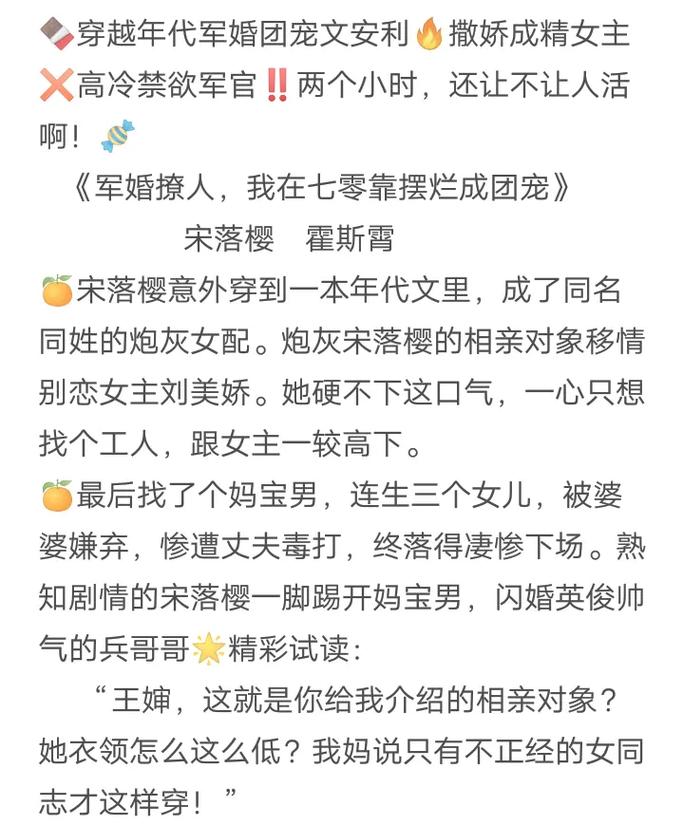 🍫穿越年代军婚团宠文安利🔥撒娇成精女主❌高冷禁欲军官‼️两个小时，还让不让人活啊！🍬

《军婚撩人，我在七零靠摆烂成团宠》

宋落樱　霍斯霄

🍊宋落樱意外穿到一本年代文里，成了同名同姓的炮灰女配。炮灰宋落樱的相亲对象移情别恋女主刘美娇。她硬不下这口气，一心只想找个工人，跟女主一较高下。

🍊最后找了个妈宝男，连生三个女儿，被婆婆嫌弃，惨遭丈夫毒打，终落得凄惨下场。熟知剧情的宋落樱一脚踢开妈宝男，闪婚英俊帅气的兵哥哥🌟精彩试读：

“王婶，这就是你给我介绍的相亲对象？她衣领怎么这么低？我妈说只有不正经的女同志才这样穿！”